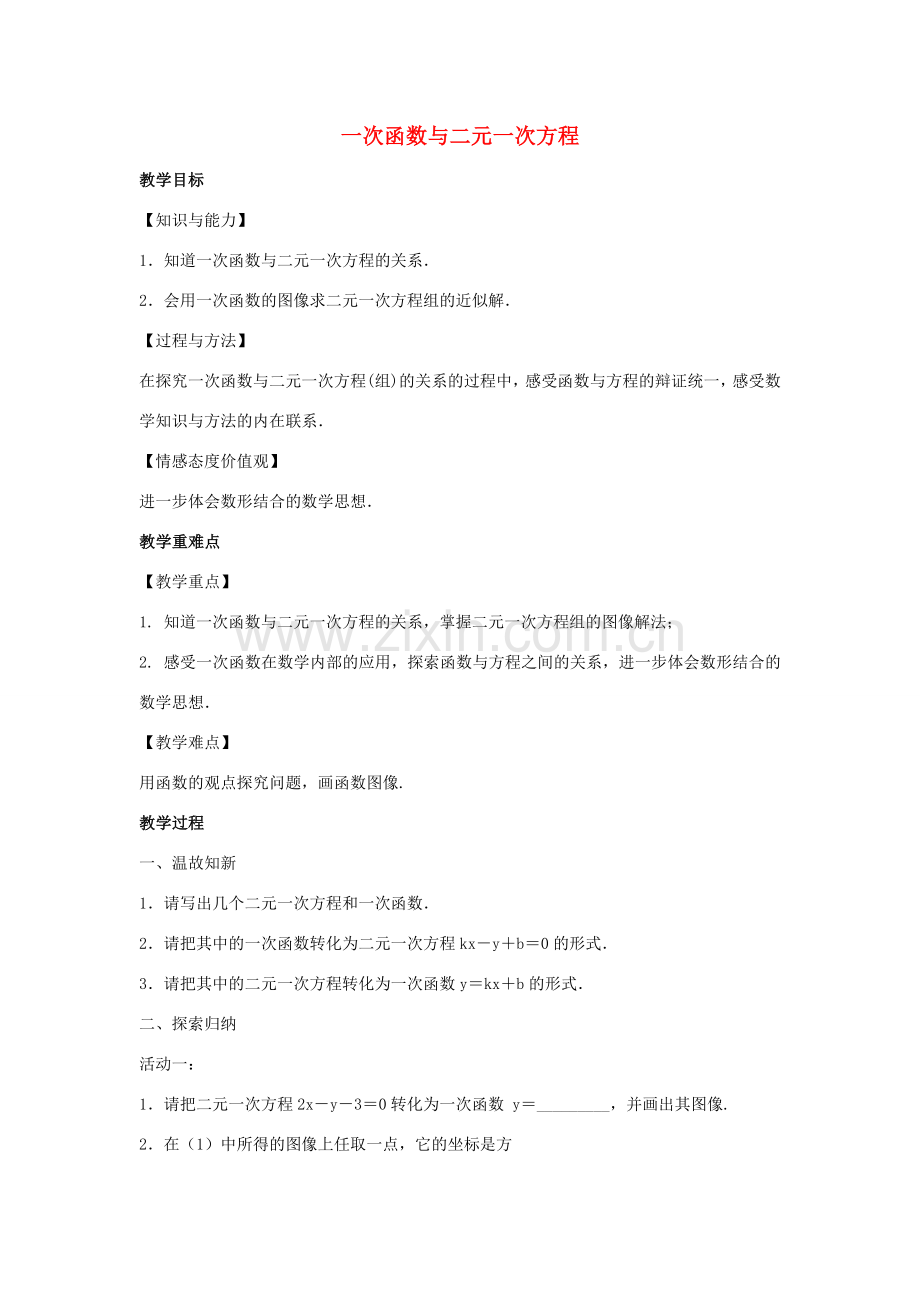 一次函数与二元一次方程

教学目标

【知识与能力】

1．知道一次函数与二元一次方程的关系.

2．会用一次函数的图像求二元一次方程组的近似解.

【过程与方法】

在探究一次函数与二元一次方程(组)的关系的过程中，感受函数与方程的辩证统一，感受数学知识与方法的内在联系.

【情感态度价值观】

进一步体会数形结合的数学思想.

教学重难点

【教学重点】

1. 知道一次函数与二元一次方程的关系，掌握二元一次方程组的图像解法;

2. 感受一次函数在数学内部的应用，探索函数与方程之间的关系，进一步体会数形结合的数学思想.

【教学难点】

用函数的观点探究问题，画函数图像.

教学过程

一、温故知新

1．请写出几个二元一次方程和一次函数.

2．请把其中的一次函数转化为二元一次方程 $kx-y+b=0$ 的形式.

3．请把其中的二元一次方程转化为一次函数 $y=kx+b$ 的形式.

二、探索归纳

活动一：

1．请把二元一次方程 $2x-y-3=0$ 转化为一次函数 $y=$________，并画出其图像.

2．在（1）中所得的图像上任取一点，它的坐标是方

www.zixin.com.cn